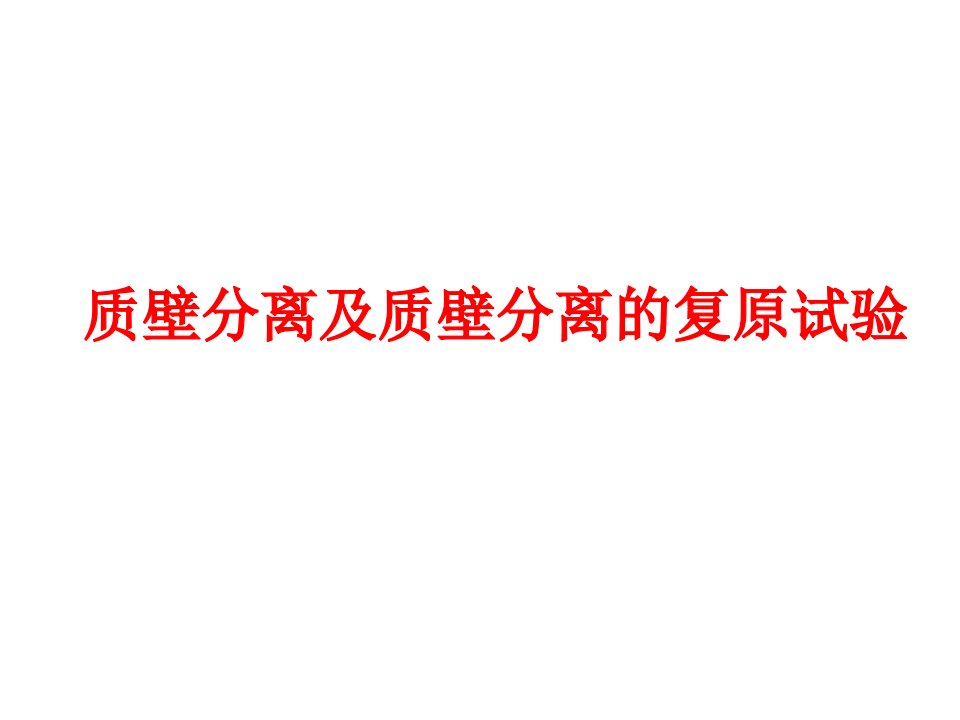 质壁分离及质壁分离的复原试验